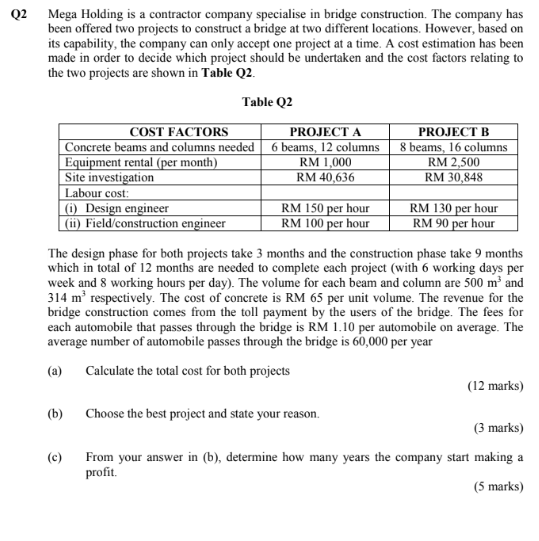 Q2 Mega Holding is a contractor company specialise in bridge construction. The company has been offered two projects to construct a bridge at two different locations. However, based on its capability, the company can only accept one project at a time. A cost estimation has been made in order to decide which project should be undertaken and the cost factors relating to the two projects are shown in **Table Q2**.

Table Q2

| COST FACTORS | PROJECT A | PROJECT B |
|---|---|---|
| Concrete beams and columns needed | 6 beams, 12 columns | 8 beams, 16 columns |
| Equipment rental (per month) | RM 1,000 | RM 2,500 |
| Site investigation | RM 40,636 | RM 30,848 |
| Labour cost: | | |
| (i) Design engineer | RM 150 per hour | RM 130 per hour |
| (ii) Field/construction engineer | RM 100 per hour | RM 90 per hour |

The design phase for both projects take 3 months and the construction phase take 9 months which in total of 12 months are needed to complete each project (with 6 working days per week and 8 working hours per day). The volume for each beam and column are 500 $m^3$ and 314 $m^3$ respectively. The cost of concrete is RM 65 per unit volume. The revenue for the bridge construction comes from the toll payment by the users of the bridge. The fees for each automobile that passes through the bridge is RM 1.10 per automobile on average. The average number of automobile passes through the bridge is 60,000 per year

(a) Calculate the total cost for both projects

(12 marks)

(b) Choose the best project and state your reason.

(3 marks)

(c) From your answer in (b), determine how many years the company start making a profit.

(5 marks)